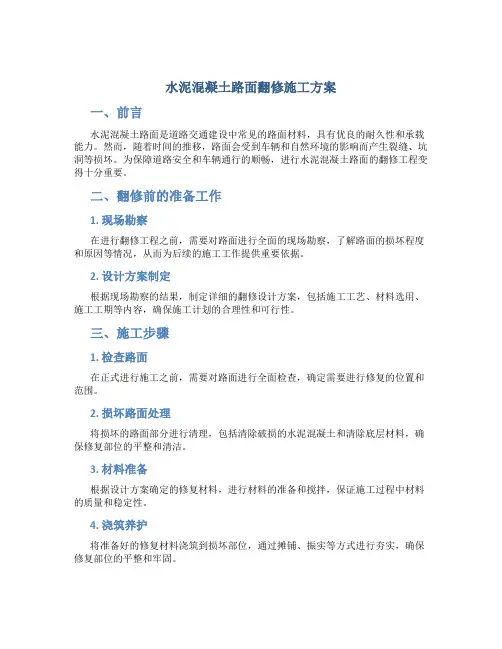 水泥混凝土路面翻修施工方案

一、前言

水泥混凝土路面是道路交通建设中常见的路面材料，具有优良的耐久性和承载能力。然而，随着时间的推移，路面会受到车辆和自然环境的影响而产生裂缝、坑洞等损坏。为保障道路安全和车辆通行的顺畅，进行水泥混凝土路面的翻修工程变得十分重要。

二、翻修前的准备工作

1. 现场勘察

在进行翻修工程之前，需要对路面进行全面的现场勘察，了解路面的损坏程度和原因等情况，从而为后续的施工工作提供重要依据。

2. 设计方案制定

根据现场勘察的结果，制定详细的翻修设计方案，包括施工工艺、材料选用、施工工期等内容，确保施工计划的合理性和可行性。

三、施工步骤

1. 检查路面

在正式进行施工之前，需要对路面进行全面检查，确定需要进行修复的位置和范围。

2. 损坏路面处理

将损坏的路面部分进行清理，包括清除破损的水泥混凝土和清除底层材料，确保修复部位的平整和清洁。

3. 材料准备

根据设计方案确定的修复材料，进行材料的准备和搅拌，保证施工过程中材料的质量和稳定性。

4. 浇筑养护

将准备好的修复材料浇筑到损坏部位，通过摊铺、振实等方式进行夯实，确保修复部位的平整和牢固。